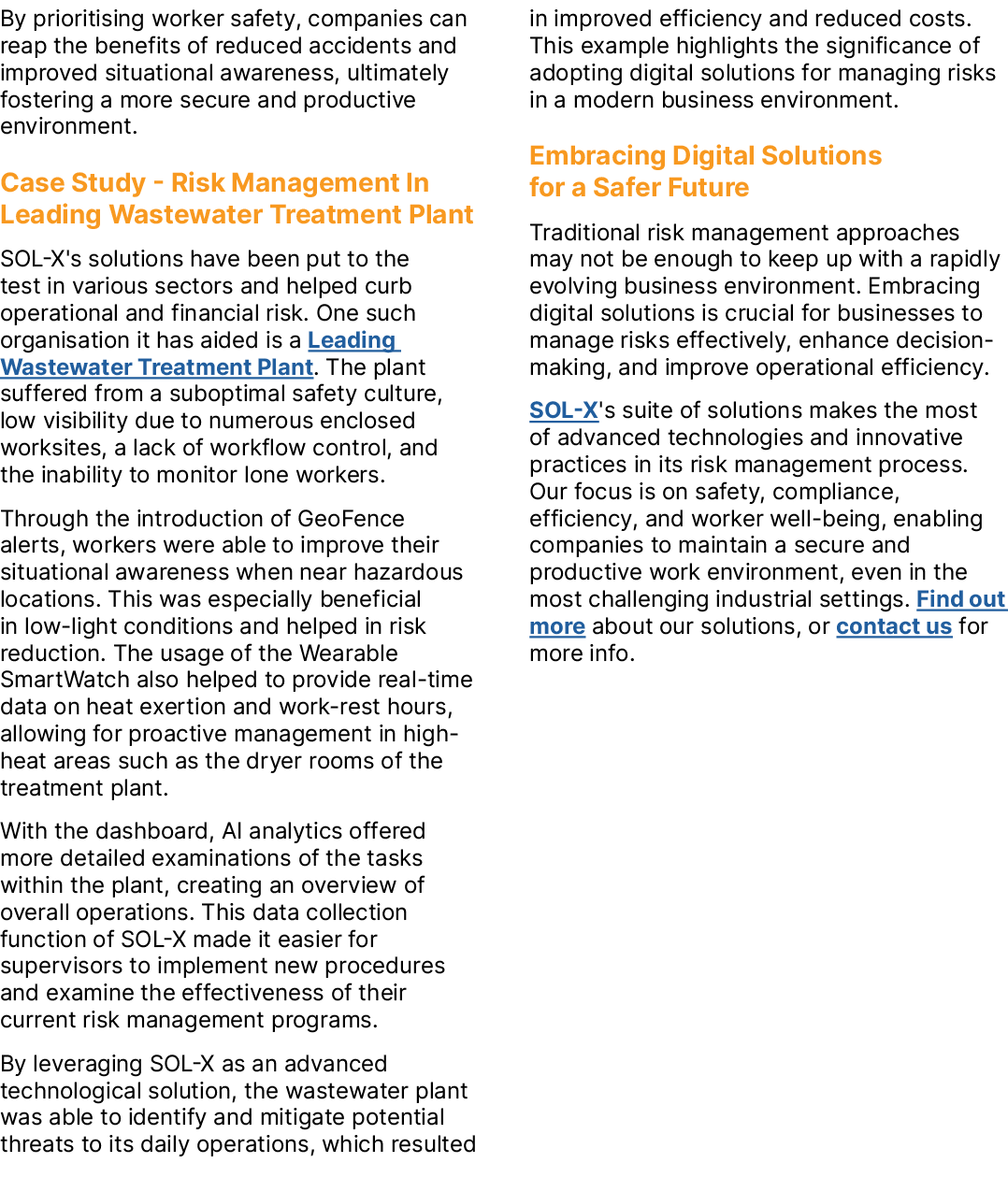 By prioritising worker safety, companies can reap the benefits of reduced accidents and improved situational awareness, ultimately fostering a more secure and productive environment.

Case Study - Risk Management In Leading Wastewater Treatment Plant

SOL-X's solutions have been put to the test in various sectors and helped curb operational and financial risk. One such organisation it has aided is a Leading Wastewater Treatment Plant. The plant suffered from a suboptimal safety culture, low visibility due to numerous enclosed worksites, a lack of workflow control, and the inability to monitor lone workers.

Through the introduction of GeoFence alerts, workers were able to improve their situational awareness when near hazardous locations. This was especially beneficial in low-light conditions and helped in risk reduction. The usage of the Wearable SmartWatch also helped to provide real-time data on heat exertion and work-rest hours, allowing for proactive management in high-heat areas such as the dryer rooms of the treatment plant.

With the dashboard, AI analytics offered more detailed examinations of the tasks within the plant, creating an overview of overall operations. This data collection function of SOL-X made it easier for supervisors to implement new procedures and examine the effectiveness of their current risk management programs.

By leveraging SOL-X as an advanced technological solution, the wastewater plant was able to identify and mitigate potential threats to its daily operations, which resulted in improved efficiency and reduced costs. This example highlights the significance of adopting digital solutions for managing risks in a modern business environment.

Embracing Digital Solutions for a Safer Future

Traditional risk management approaches may not be enough to keep up with a rapidly evolving business environment. Embracing digital solutions is crucial for businesses to manage risks effectively, enhance decision-making, and improve operational efficiency.

SOL-X's suite of solutions makes the most of advanced technologies and innovative practices in its risk management process. Our focus is on safety, compliance, efficiency, and worker well-being, enabling companies to maintain a secure and productive work environment, even in the most challenging industrial settings. Find out more about our solutions, or contact us for more info.